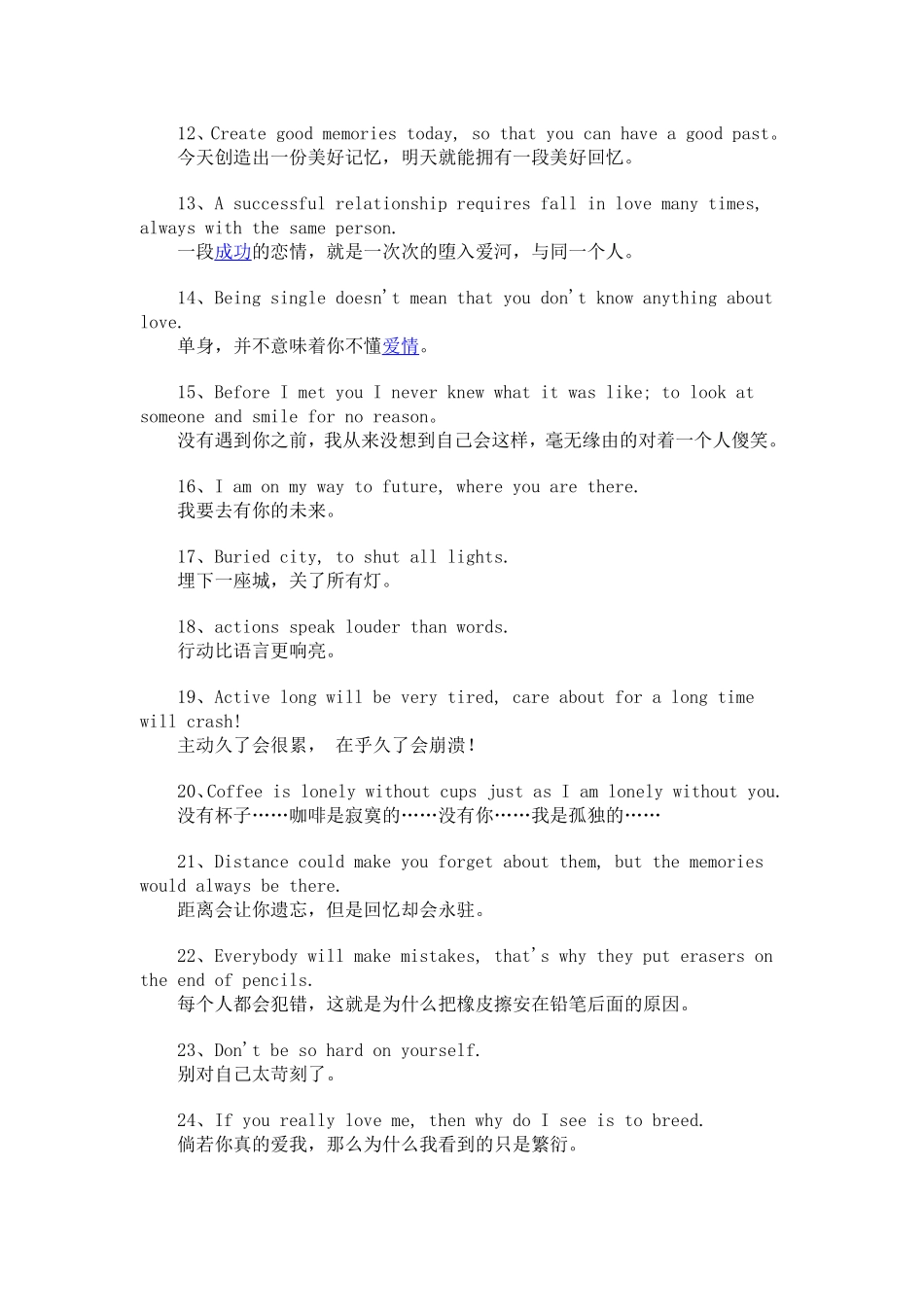 12、Create good memories today, so that you can have a good past。
今天创造出一份美好记忆，明天就能拥有一段美好回忆。

13、A successful relationship requires fall in love many times, always with the same person.
一段成功的恋情，就是一次次的堕入爱河，与同一个人。

14、Being single doesn't mean that you don't know anything about love.
单身，并不意味着你不懂爱情。

15、Before I met you I never knew what it was like; to look at someone and smile for no reason。
没有遇到你之前，我从来没想到自己会这样，毫无缘由的对着一个人傻笑。

16、I am on my way to future, where you are there.
我要去有你的未来。

17、Buried city, to shut all lights.
埋下一座城，关了所有灯。

18、actions speak louder than words.
行动比语言更响亮。

19、Active long will be very tired, care about for a long time will crash!
主动久了会很累， 在乎久了会崩溃!

20、Coffee is lonely without cups just as I am lonely without you.
没有杯子……咖啡是寂寞的……没有你……我是孤独的……

21、Distance could make you forget about them, but the memories would always be there.
距离会让你遗忘，但是回忆却会永驻。

22、Everybody will make mistakes, that's why they put erasers on the end of pencils.
每个人都会犯错，这就是为什么把橡皮擦安在铅笔后面的原因。

23、Don't be so hard on yourself.
别对自己太苛刻了。

24、If you really love me, then why do I see is to breed.
倘若你真的爱我，那么为什么我看到的只是繁衍。